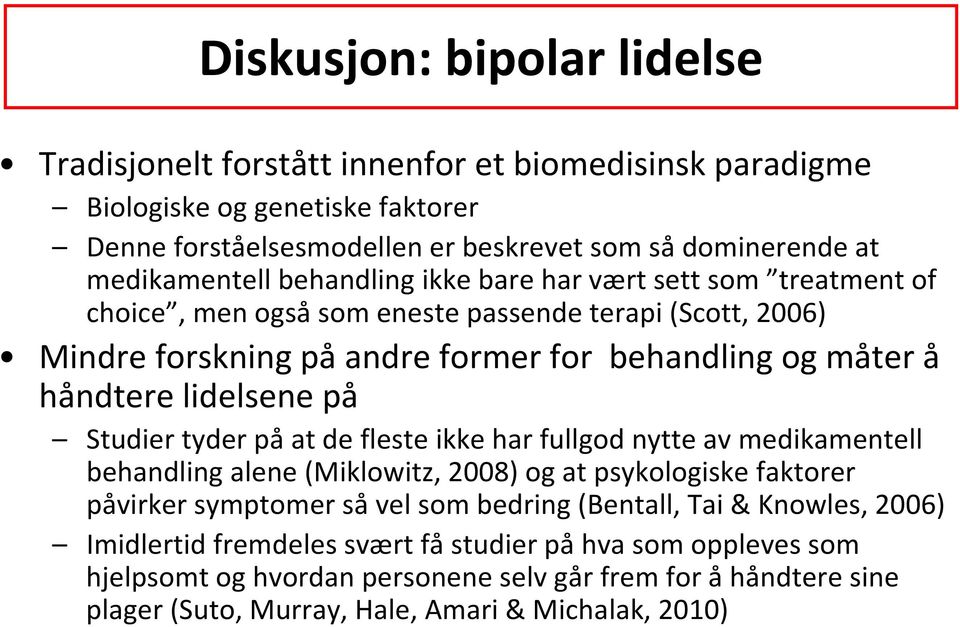 Diskusjon: bipolar lidelse

• Tradisjonelt forstått innenfor et biomedisinsk paradigme
– Biologiske og genetiske faktorer
– Denne forståelsesmodellen er beskrevet som så dominerende at medikamentell behandling ikke bare har vært sett som ”treatment of choice”, men også som eneste passende terapi (Scott, 2006)

• Mindre forskning på andre former for behandling og måter å håndtere lidelsene på
– Studier tyder på at de fleste ikke har fullgod nytte av medikamentell behandling alene (Miklowitz, 2008) og at psykologiske faktorer påvirker symptomer så vel som bedring (Bentall, Tai & Knowles, 2006)
– Imidlertid fremdeles svært få studier på hva som oppleves som hjelpsomt og hvordan personene selv går frem for å håndtere sine plager (Suto, Murray, Hale, Amari & Michalak, 2010)